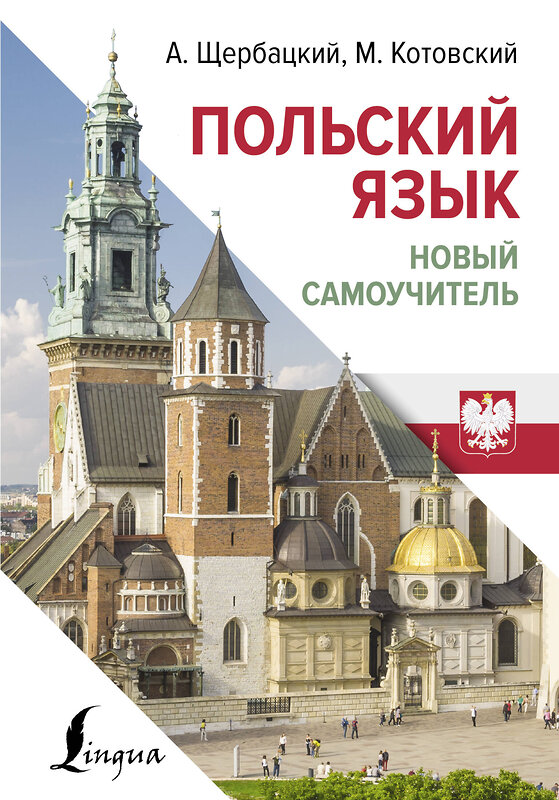 А. Щербацкий, М. Котовский

ПОЛЬСКИЙ ЯЗЫК

НОВЫЙ САМОУЧИТЕЛЬ

Lingua